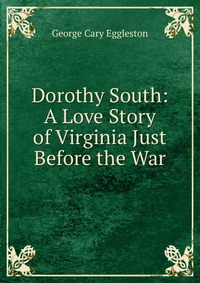 George Cary Eggleston

Dorothy South: A Love Story of Virginia Just Before the War